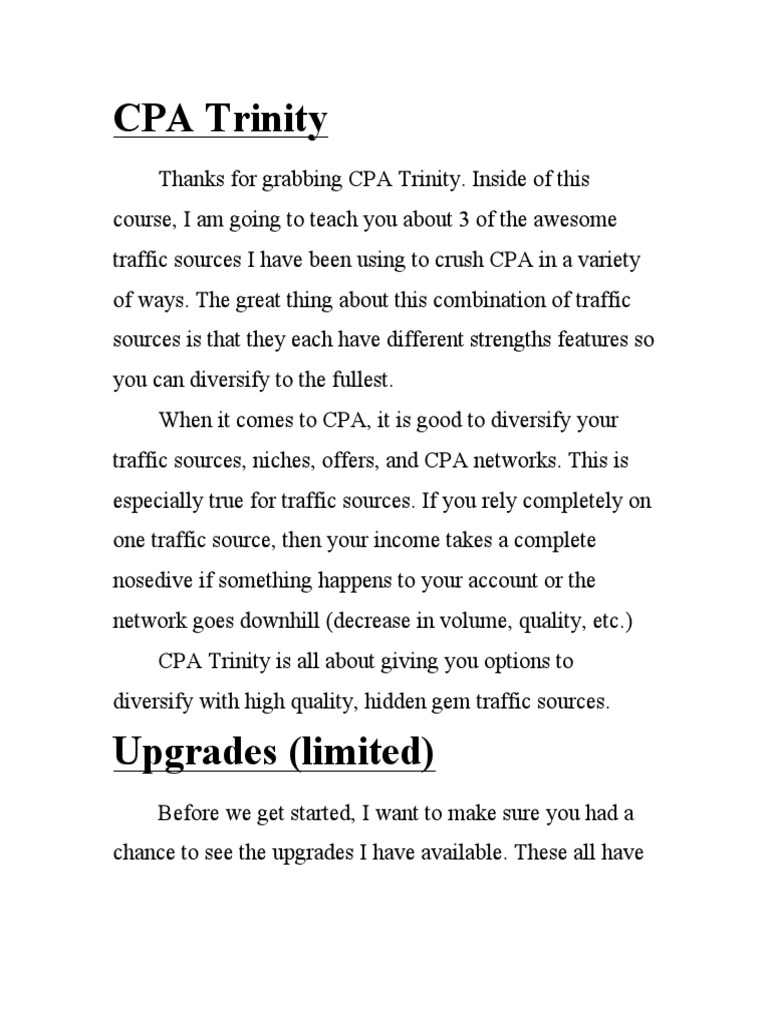 CPA Trinity

Thanks for grabbing CPA Trinity. Inside of this course, I am going to teach you about 3 of the awesome traffic sources I have been using to crush CPA in a variety of ways. The great thing about this combination of traffic sources is that they each have different strengths features so you can diversify to the fullest.

When it comes to CPA, it is good to diversify your traffic sources, niches, offers, and CPA networks. This is especially true for traffic sources. If you rely completely on one traffic source, then your income takes a complete nosedive if something happens to your account or the network goes downhill (decrease in volume, quality, etc.)

CPA Trinity is all about giving you options to diversify with high quality, hidden gem traffic sources.

Upgrades (limited)

Before we get started, I want to make sure you had a chance to see the upgrades I have available. These all have